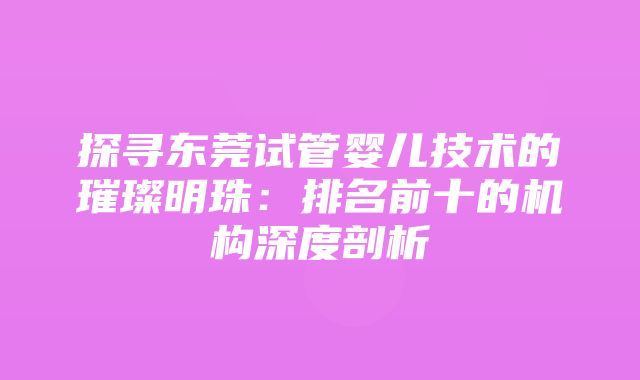 探寻东莞试管婴儿技术的璀璨明珠：排名前十的机构深度剖析